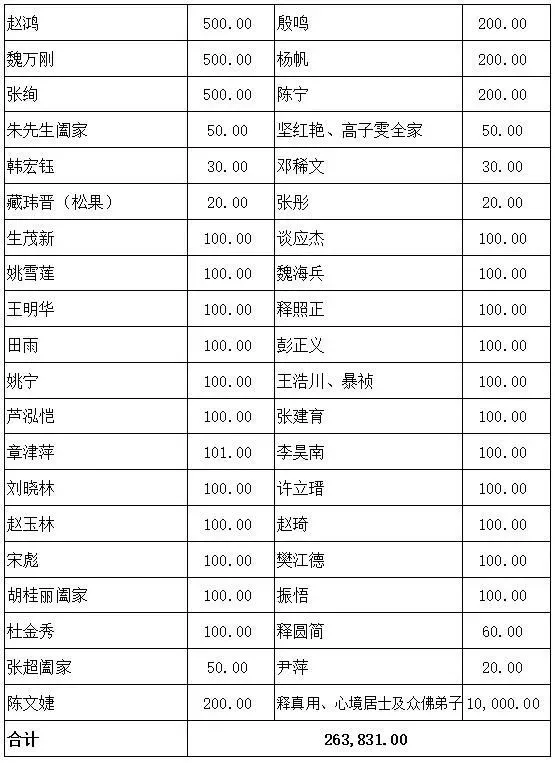 | 赵鸿 | 500.00 | 殷鸣 | 200.00 |
|---|---|---|---|
| 魏万刚 | 500.00 | 杨帆 | 200.00 |
| 张绚 | 500.00 | 陈宁 | 200.00 |
| 朱先生阖家 | 50.00 | 坚红艳、高子雯全家 | 50.00 |
| 韩宏钰 | 30.00 | 邓稀文 | 30.00 |
| 藏玮晋（松果） | 20.00 | 张彤 | 20.00 |
| 生茂新 | 100.00 | 谈应杰 | 100.00 |
| 姚雪莲 | 100.00 | 魏海兵 | 100.00 |
| 王明华 | 100.00 | 释照正 | 100.00 |
| 田雨 | 100.00 | 彭正义 | 100.00 |
| 姚宁 | 100.00 | 王浩川、暴祯 | 100.00 |
| 芦泓恺 | 100.00 | 张建育 | 100.00 |
| 章津萍 | 101.00 | 李昊南 | 100.00 |
| 刘晓林 | 100.00 | 许立瑨 | 100.00 |
| 赵玉林 | 100.00 | 赵琦 | 100.00 |
| 宋彪 | 100.00 | 樊江德 | 100.00 |
| 胡桂丽阖家 | 100.00 | 振悟 | 100.00 |
| 杜金秀 | 100.00 | 释圆简 | 60.00 |
| 张超阖家 | 50.00 | 尹萍 | 20.00 |
| 陈文婕 | 200.00 | 释真用、心境居士及众佛弟子 | 10,000.00 |
| 合计 | 263,831.00 | | |